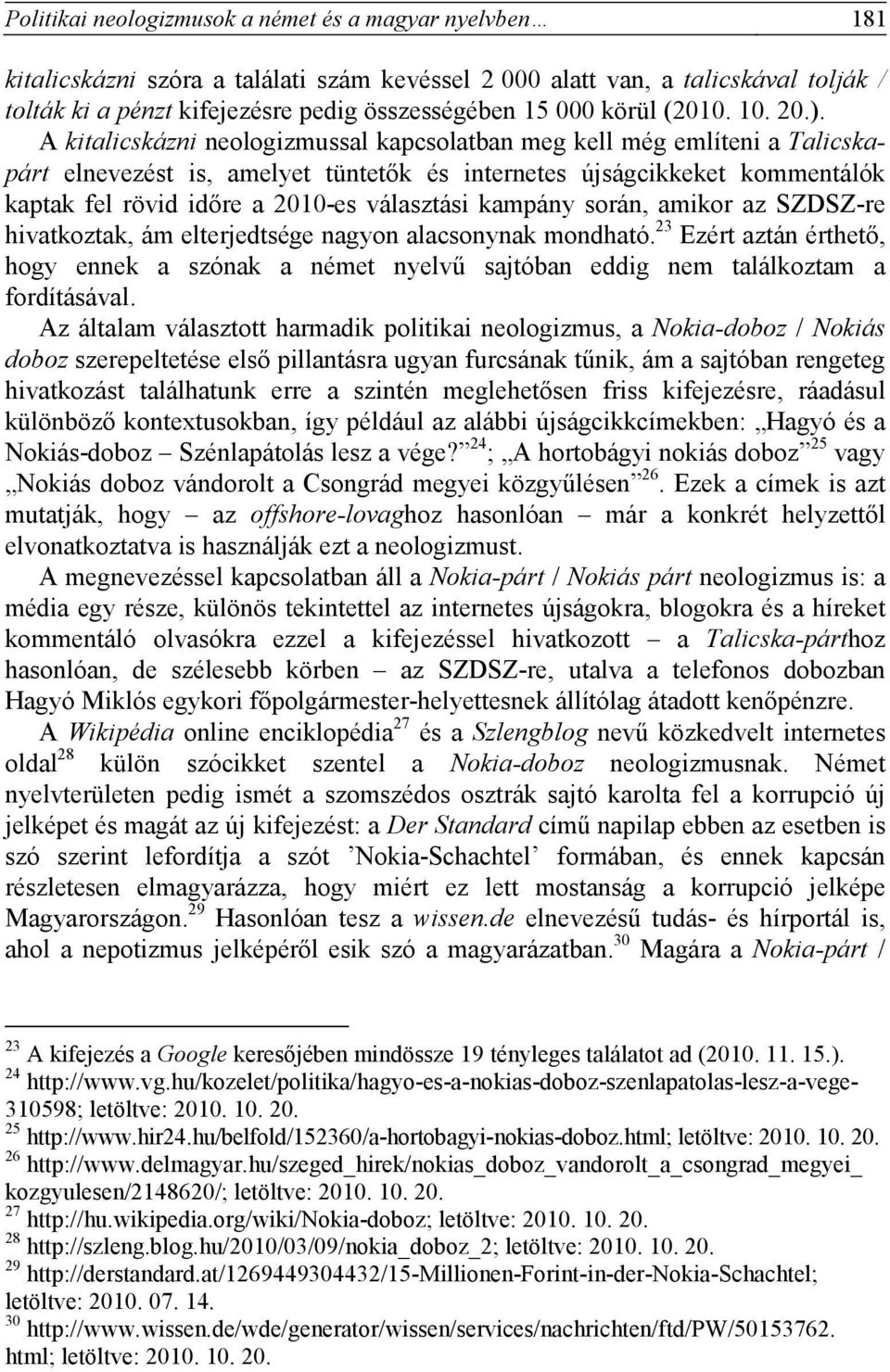 Politikai neologizmusok a német és a magyar nyelvben… 181

kitalicskázni szóra a találati szám kevéssel 2 000 alatt van, a talicskával tolják / tolták ki a pénzt kifejezésre pedig összességében 15 000 körül (2010. 10. 20.). A kitalicskázni neologizmussal kapcsolatban meg kell még említeni a Talicskapárt elnevezést is, amelyet tüntetők és internetes újságcikkeket kommentálók kaptak fel rövid időre a 2010-es választási kampány során, amikor az SZDSZ-re hivatkoztak, ám elterjedtsége nagyon alacsonynak mondható.$^{23}$ Ezért aztán érthető, hogy ennek a szónak a német nyelvű sajtóban eddig nem találkoztam a fordításával.

Az általam választott harmadik politikai neologizmus, a Nokia-doboz / Nokiás doboz szerepeltetése első pillantásra ugyan furcsának tűnik, ám a sajtóban rengeteg hivatkozást találhatunk erre a szintén meglehetősen friss kifejezésre, ráadásul különböző kontextusokban, így például az alábbi újságcikkcímekben: „Hagyó és a Nokiás-doboz – Szénlapátolás lesz a vége?”$^{24}$; „A hortobágyi nokiás doboz”$^{25}$ vagy „Nokiás doboz vándorolt a Csongrád megyei közgyűlésen”$^{26}$. Ezek a címek is azt mutatják, hogy – az offshore-lovaghoz hasonlóan – már a konkrét helyzettől elvonatkoztatva is használják ezt a neologizmust.

A megnevezéssel kapcsolatban áll a Nokia-párt / Nokiás párt neologizmus is: a média egy része, különös tekintettel az internetes újságokra, blogokra és a híreket kommentáló olvasókra ezzel a kifejezéssel hivatkozott – a Talicska-párthoz hasonlóan, de szélesebb körben – az SZDSZ-re, utalva a telefonos dobozban Hagyó Miklós egykori főpolgármester-helyettesnek állítólag átadott kenőpénzre. A Wikipédia online enciklopédia$^{27}$ és a Szlengblog nevű közkedvelt internetes oldal$^{28}$ külön szócikket szentel a Nokia-doboz neologizmusnak. Német nyelvterületen pedig ismét a szomszédos osztrák sajtó karolta fel a korrupció új jelképet és magát az új kifejezést: a Der Standard című napilap ebben az esetben is szó szerint lefordítja a szót ’Nokia-Schachtel’ formában, és ennek kapcsán részletesen elmagyarázza, hogy miért ez lett mostanság a korrupció jelképe Magyarországon.$^{29}$ Hasonlóan tesz a wissen.de elnevezésű tudás- és hírportál is, ahol a nepotizmus jelképéről esik szó a magyarázatban.$^{30}$ Magára a Nokia-párt /

$^{23}$ A kifejezés a Google keresőjében mindössze 19 tényleges találatot ad (2010. 11. 15.).
$^{24}$ http://www.vg.hu/kozelet/politika/hagyo-es-a-nokias-doboz-szenlapatolas-lesz-a-vege-310598; letöltve: 2010. 10. 20.
$^{25}$ http://www.hir24.hu/belfold/152360/a-hortobagyi-nokias-doboz.html; letöltve: 2010. 10. 20.
$^{26}$ http://www.delmagyar.hu/szeged_hirek/nokias_doboz_vandorolt_a_csongrad_megyei_kozgyulesen/2148620/; letöltve: 2010. 10. 20.
$^{27}$ http://hu.wikipedia.org/wiki/Nokia-doboz; letöltve: 2010. 10. 20.
$^{28}$ http://szleng.blog.hu/2010/03/09/nokia_doboz_2; letöltve: 2010. 10. 20.
$^{29}$ http://derstandard.at/1269449304432/15-Millionen-Forint-in-der-Nokia-Schachtel; letöltve: 2010. 07. 14.
$^{30}$ http://www.wissen.de/wde/generator/wissen/services/nachrichten/ftd/PW/50153762.html; letöltve: 2010. 10. 20.